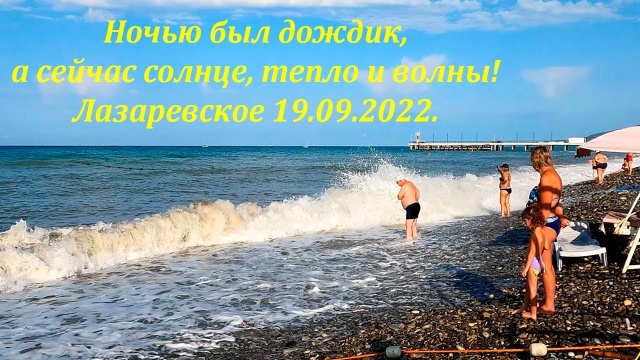 Ночью был дождик,
а сейчас солнце, тепло и волны!
Лазаревское 19.09.2022.